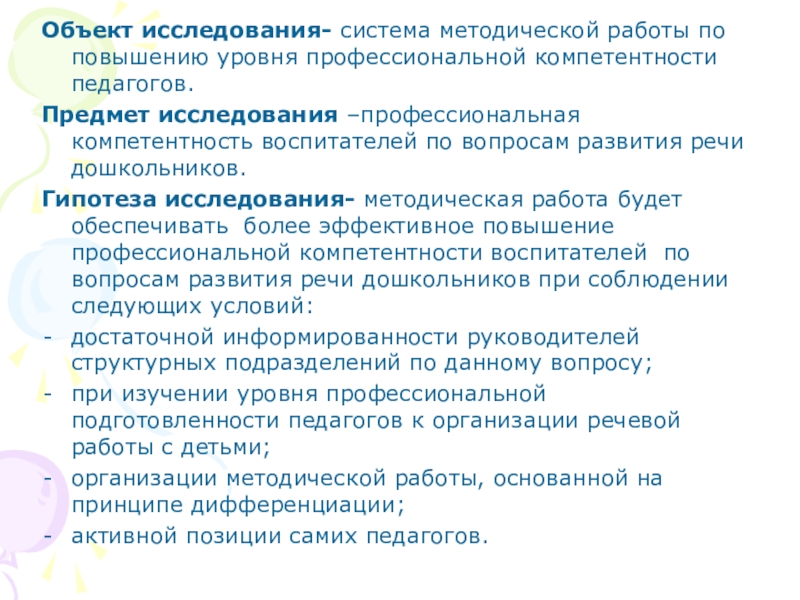 Объект исследования- система методической работы по повышению уровня профессиональной компетентности педагогов.

Предмет исследования –профессиональная компетентность воспитателей по вопросам развития речи дошкольников.

Гипотеза исследования- методическая работа будет обеспечивать более эффективное повышение профессиональной компетентности воспитателей по вопросам развития речи дошкольников при соблюдении следующих условий:

- достаточной информированности руководителей структурных подразделений по данному вопросу;
- при изучении уровня профессиональной подготовленности педагогов к организации речевой работы с детьми;
- организации методической работы, основанной на принципе дифференциации;
- активной позиции самих педагогов.